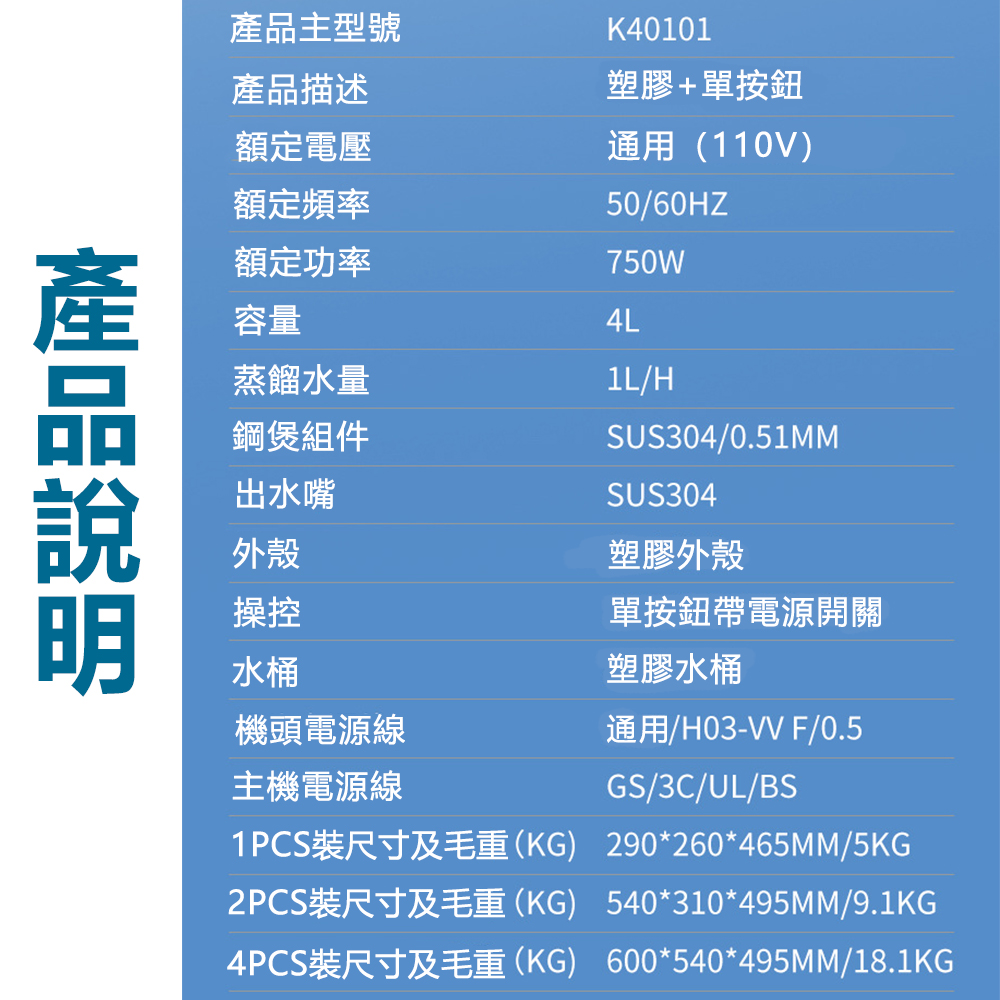 產品說明

| 產品主型號 | K40101 |
|---|---|
| 產品描述 | 塑膠+單按鈕 |
| 額定電壓 | 通用（110V） |
| 額定頻率 | 50/60HZ |
| 額定功率 | 750W |
| 容量 | 4L |
| 蒸餾水量 | 1L/H |
| 鋼煲組件 | SUS304/0.51MM |
| 出水嘴 | SUS304 |
| 外殼 | 塑膠外殼 |
| 操控 | 單按鈕帶電源開關 |
| 水桶 | 塑膠水桶 |
| 機頭電源線 | 通用/H03-VV F/0.5 |
| 主機電源線 | GS/3C/UL/BS |
| 1PCS裝尺寸及毛重（KG） | 290*260*465MM/5KG |
| 2PCS裝尺寸及毛重（KG） | 540*310*495MM/9.1KG |
| 4PCS裝尺寸及毛重（KG） | 600*540*495MM/18.1KG |